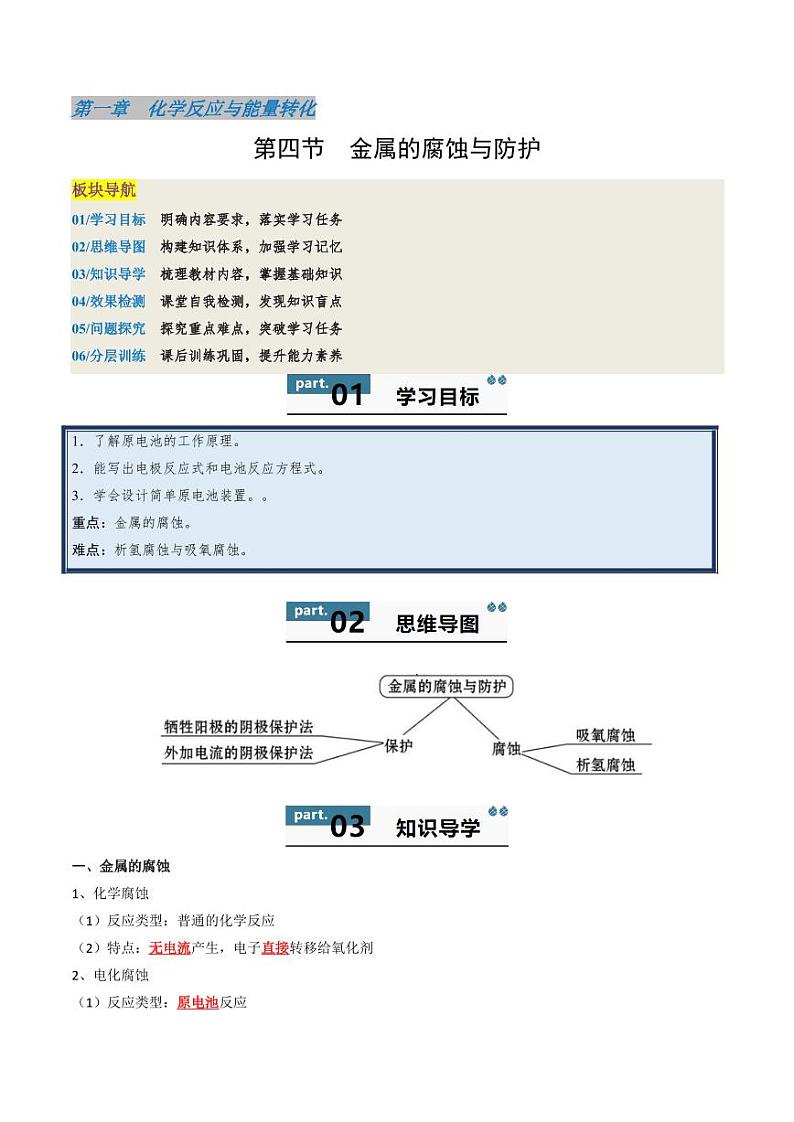 第一章　化学反应与能量转化

第四节　金属的腐蚀与防护

板块导航

01/学习目标　明确内容要求，落实学习任务
02/思维导图　构建知识体系，加强学习记忆
03/知识导学　梳理教材内容，掌握基础知识
04/效果检测　课堂自我检测，发现知识盲点
05/问题探究　探究重点难点，突破学习任务
06/分层训练　课后训练巩固，提升能力素养

part. 01 学习目标

1．了解原电池的工作原理。
2．能写出电极反应式和电池反应方程式。
3．学会设计简单原电池装置。。
重点：金属的腐蚀。
难点：析氢腐蚀与吸氧腐蚀。

part. 02 思维导图

金属的腐蚀与防护
保护
牺牲阳极的阴极保护法
外加电流的阴极保护法
腐蚀
吸氧腐蚀
析氢腐蚀

part. 03 知识导学

一、金属的腐蚀
1、化学腐蚀
（1）反应类型：普通的化学反应
（2）特点：无电流产生，电子直接转移给氧化剂
2、电化腐蚀
（1）反应类型：原电池反应